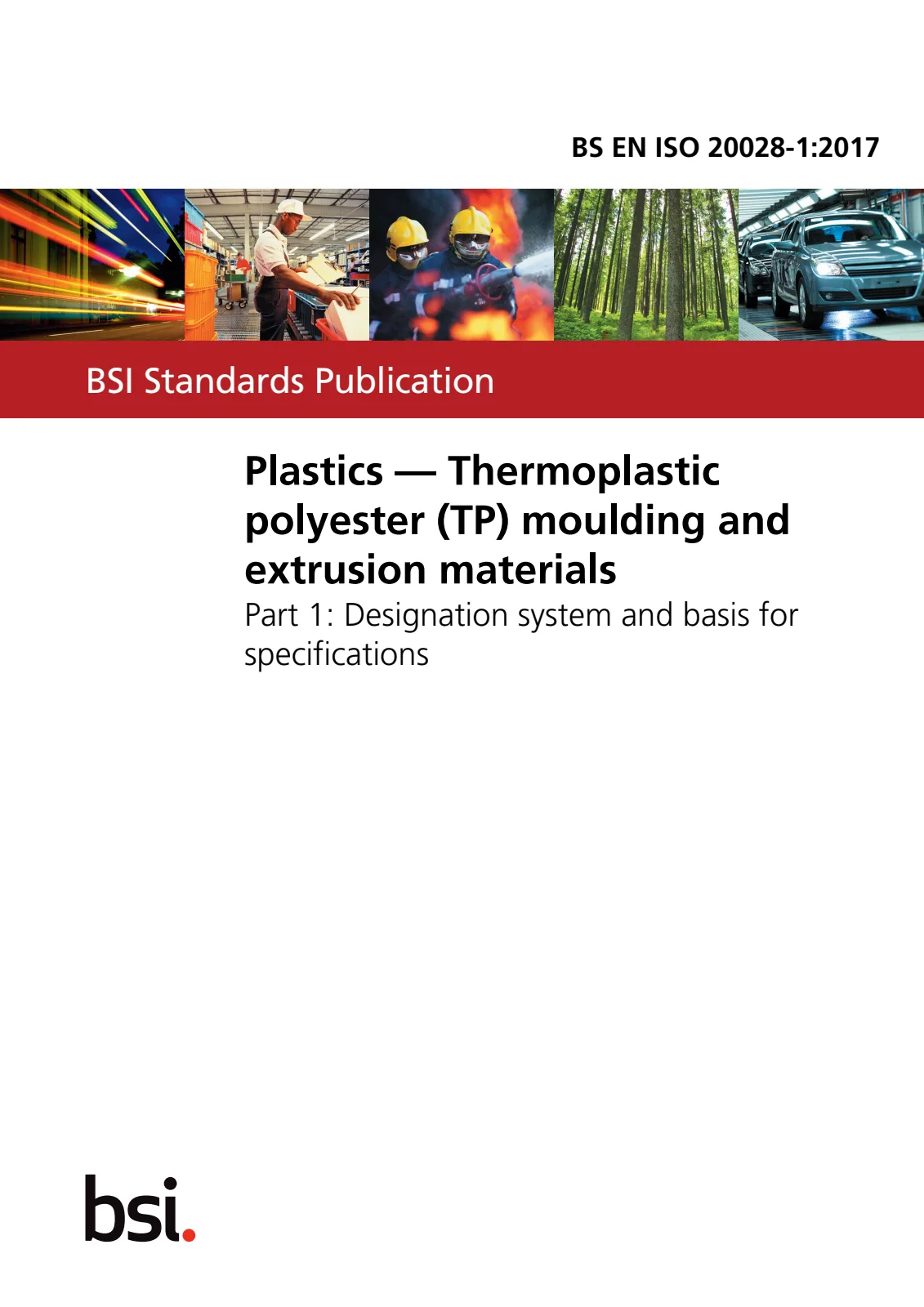 BS EN ISO 20028-1:2017

BSI Standards Publication

Plastics — Thermoplastic polyester (TP) moulding and extrusion materials

Part 1: Designation system and basis for specifications

bsi.